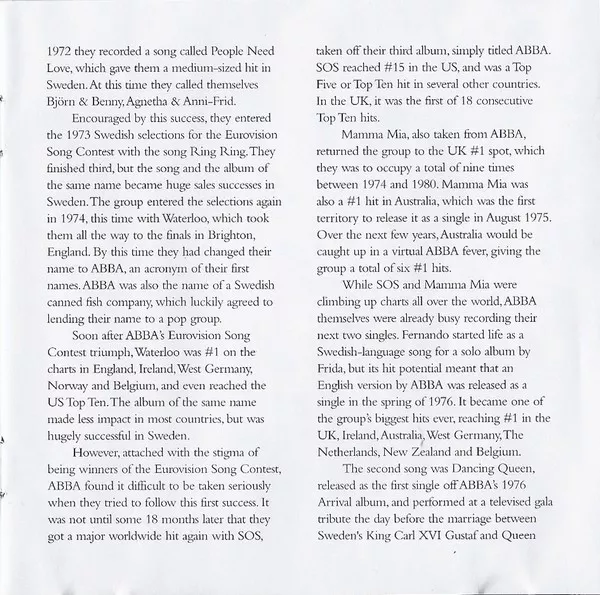 1972 they recorded a song called People Need Love, which gave them a medium-sized hit in Sweden. At this time they called themselves Björn & Benny, Agnetha & Anni-Frid.

Encouraged by this success, they entered the 1973 Swedish selections for the Eurovision Song Contest with the song Ring Ring. They finished third, but the song and the album of the same name became huge sales successes in Sweden. The group entered the selections again in 1974, this time with Waterloo, which took them all the way to the finals in Brighton, England. By this time they had changed their name to ABBA, an acronym of their first names. ABBA was also the name of a Swedish canned fish company, which luckily agreed to lending their name to a pop group.

Soon after ABBA's Eurovision Song Contest triumph, Waterloo was #1 on the charts in England, Ireland, West Germany, Norway and Belgium, and even reached the US Top Ten. The album of the same name made less impact in most countries, but was hugely successful in Sweden.

However, attached with the stigma of being winners of the Eurovision Song Contest, ABBA found it difficult to be taken seriously when they tried to follow this first success. It was not until some 18 months later that they got a major worldwide hit again with SOS, taken off their third album, simply titled ABBA. SOS reached #15 in the US, and was a Top Five or Top Ten hit in several other countries. In the UK, it was the first of 18 consecutive Top Ten hits.

Mamma Mia, also taken from ABBA, returned the group to the UK #1 spot, which they was to occupy a total of nine times between 1974 and 1980. Mamma Mia was also a #1 hit in Australia, which was the first territory to release it as a single in August 1975. Over the next few years, Australia would be caught up in a virtual ABBA fever, giving the group a total of six #1 hits.

While SOS and Mamma Mia were climbing up charts all over the world, ABBA themselves were already busy recording their next two singles. Fernando started life as a Swedish-language song for a solo album by Frida, but its hit potential meant that an English version by ABBA was released as a single in the spring of 1976. It became one of the group's biggest hits ever, reaching #1 in the UK, Ireland, Australia, West Germany, The Netherlands, New Zealand and Belgium.

The second song was Dancing Queen, released as the first single off ABBA's 1976 Arrival album, and performed at a televised gala tribute the day before the marriage between Sweden's King Carl XVI Gustaf and Queen